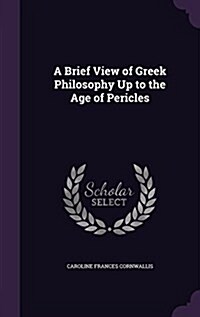 A Brief View of Greek Philosophy Up to the Age of Pericles

Scholar SELECT

CAROLINE FRANCES CORNWALLIS